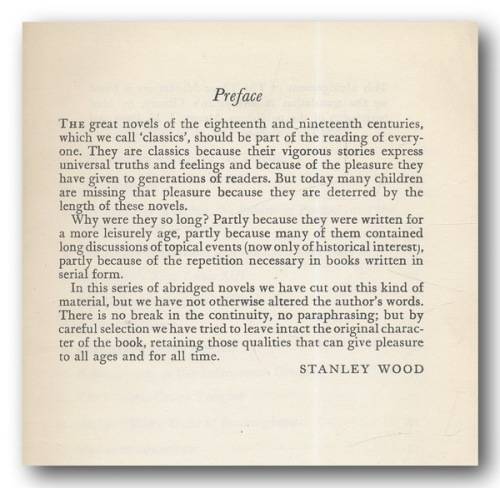 Preface

THE great novels of the eighteenth and nineteenth centuries, which we call 'classics', should be part of the reading of everyone. They are classics because their vigorous stories express universal truths and feelings and because of the pleasure they have given to generations of readers. But today many children are missing that pleasure because they are deterred by the length of these novels.

Why were they so long? Partly because they were written for a more leisurely age, partly because many of them contained long discussions of topical events (now only of historical interest), partly because of the repetition necessary in books written in serial form.

In this series of abridged novels we have cut out this kind of material, but we have not otherwise altered the author's words. There is no break in the continuity, no paraphrasing; but by careful selection we have tried to leave intact the original character of the book, retaining those qualities that can give pleasure to all ages and for all time.

STANLEY WOOD